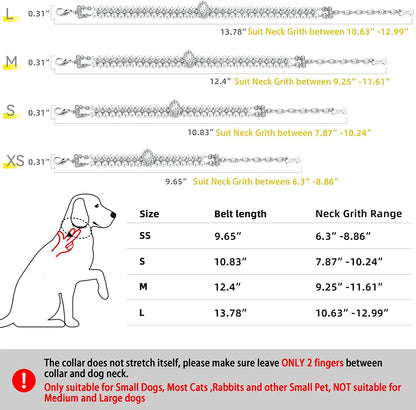 L 0.31"

13.78" Suit Neck Grith between 10.63" -12.99"

M 0.31"

12.4" Suit Neck Grith between 9.25" -11.61"

S 0.31"

10.83" Suit Neck Grith between 7.87" -10.24"

XS 0.31"

9.65" Suit Neck Grith between 6.3" -8.86"

| Size | Belt length | Neck Grith Range |
|---|---|---|
| SS | 9.65" | 6.3" -8.86" |
| S | 10.83" | 7.87" -10.24" |
| M | 12.4" | 9.25" -11.61" |
| L | 13.78" | 10.63" -12.99" |

!

The collar does not stretch itself, please make sure leave ONLY 2 fingers between collar and dog neck.

Only suitable for Small Dogs, Most Cats ,Rabbits and other Small Pet, NOT suitable for Medium and Large dogs